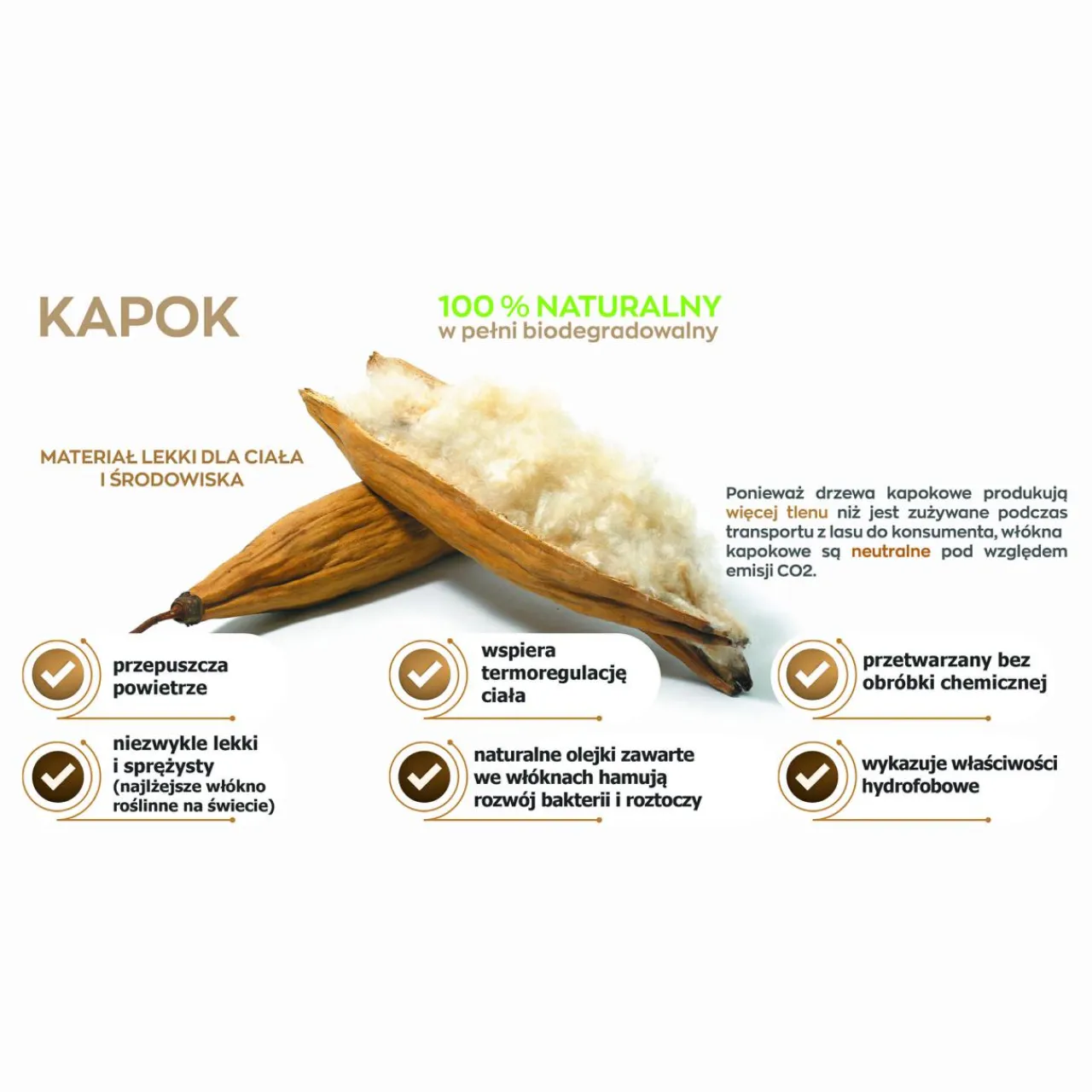 KAPOK

100 % NATURALNY
w pełni biodegradowalny

MATERIAŁ LEKKI DLA CIAŁA
I ŚRODOWISKA

Ponieważ drzewa kapokowe produkują więcej tlenu niż jest zużywane podczas transportu z lasu do konsumenta, włókna kapokowe są neutralne pod względem emisji CO2.

przepuszcza powietrze

wspiera termoregulację ciała

przetwarzany bez obróbki chemicznej

niezwykle lekki i sprężysty (najlżejsze włókno roślinne na świecie)

naturalne olejki zawarte we włóknach hamują rozwój bakterii i roztoczy

wykazuje właściwości hydrofobowe